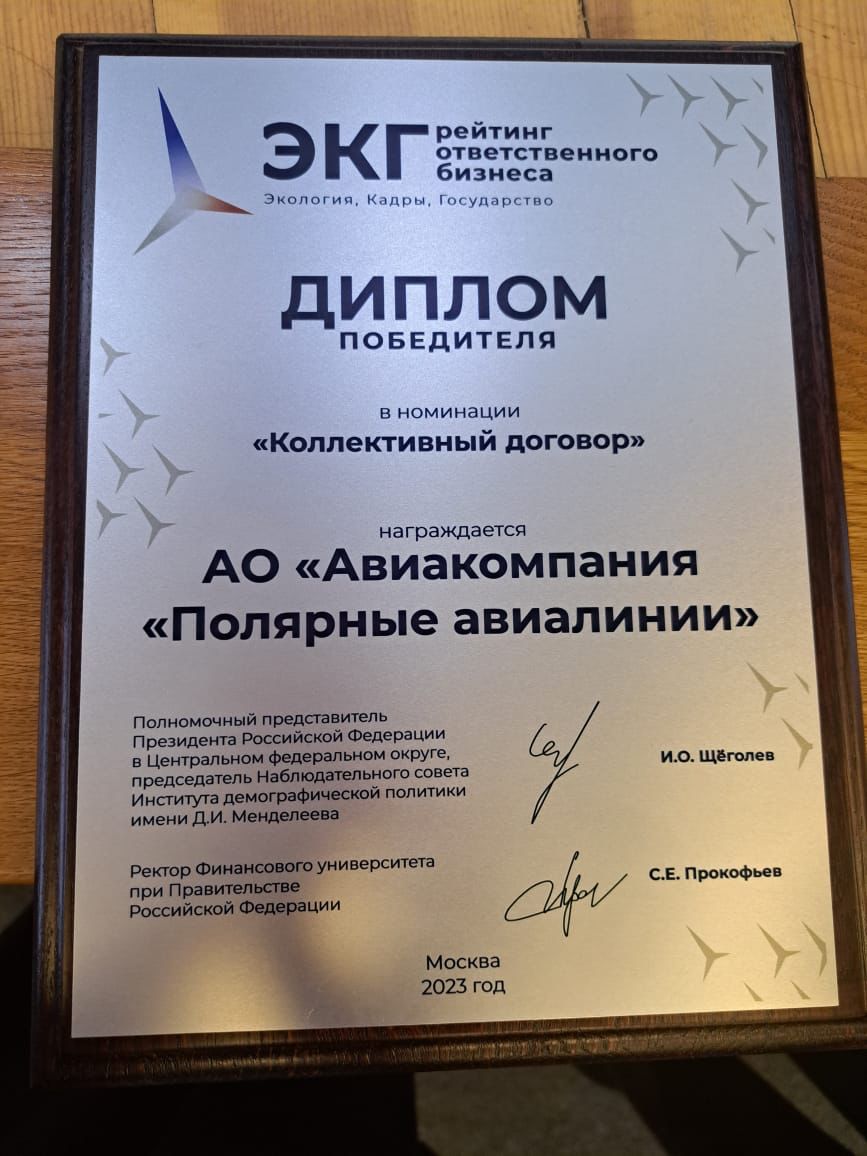 ЭКГ рейтинг ответственного бизнеса
Экология, Кадры, Государство

ДИПЛОМ
ПОБЕДИТЕЛЯ

в номинации
«Коллективный договор»

награждается
АО «Авиакомпания «Полярные авиалинии»

Полномочный представитель Президента Российской Федерации в Центральном федеральном округе, председатель Наблюдательного совета Института демографической политики имени Д.И. Менделеева
И.О. Щёголев

Ректор Финансового университета при Правительстве Российской Федерации
С.Е. Прокофьев

Москва
2023 год